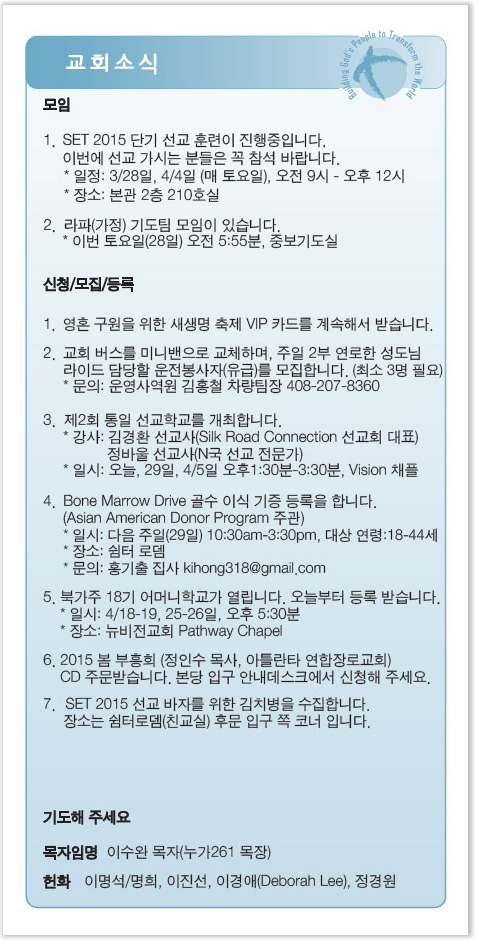 교회소식

Building God's People to Transform the World

모임

1. SET 2015 단기 선교 훈련이 진행중입니다. 이번에 선교 가시는 분들은 꼭 참석 바랍니다.
* 일정: 3/28일, 4/4일 (매 토요일), 오전 9시 - 오후 12시
* 장소: 본관 2층 210호실

2. 라파(가정) 기도팀 모임이 있습니다.
* 이번 토요일(28일) 오전 5:55분, 중보기도실

신청/모집/등록

1. 영혼 구원을 위한 새생명 축제 VIP 카드를 계속해서 받습니다.

2. 교회 버스를 미니밴으로 교체하며, 주일 2부 연로한 성도님 라이드 담당할 운전봉사자(유급)를 모집합니다. (최소 3명 필요)
* 문의: 운영사역원 김홍철 차량팀장 408-207-8360

3. 제2회 통일 선교학교를 개최합니다.
* 강사: 김경환 선교사(Silk Road Connection 선교회 대표)
정바울 선교사(N국 선교 전문가)
* 일시: 오늘, 29일, 4/5일 오후1:30분-3:30분, Vision 채플

4. Bone Marrow Drive 골수 이식 기증 등록을 합니다. (Asian American Donor Program 주관)
* 일시: 다음 주일(29일) 10:30am-3:30pm, 대상 연령:18-44세
* 장소: 쉼터 로뎀
* 문의: 홍기출 집사 kihong318@gmail.com

5. 북가주 18기 어머니학교가 열립니다. 오늘부터 등록 받습니다.
* 일시: 4/18-19, 25-26일, 오후 5:30분
* 장소: 뉴비전교회 Pathway Chapel

6. 2015 봄 부흥회 (정인수 목사, 아틀란타 연합장로교회) CD 주문받습니다. 본당 입구 안내데스크에서 신청해 주세요.

7. SET 2015 선교 바자를 위한 김치병을 수집합니다. 장소는 쉼터로뎀(친교실) 후문 입구 쪽 코너 입니다.

기도해 주세요

목자임명 이수완 목자(누가261 목장)

헌화 이명석/명희, 이진선, 이경애(Deborah Lee), 정경원